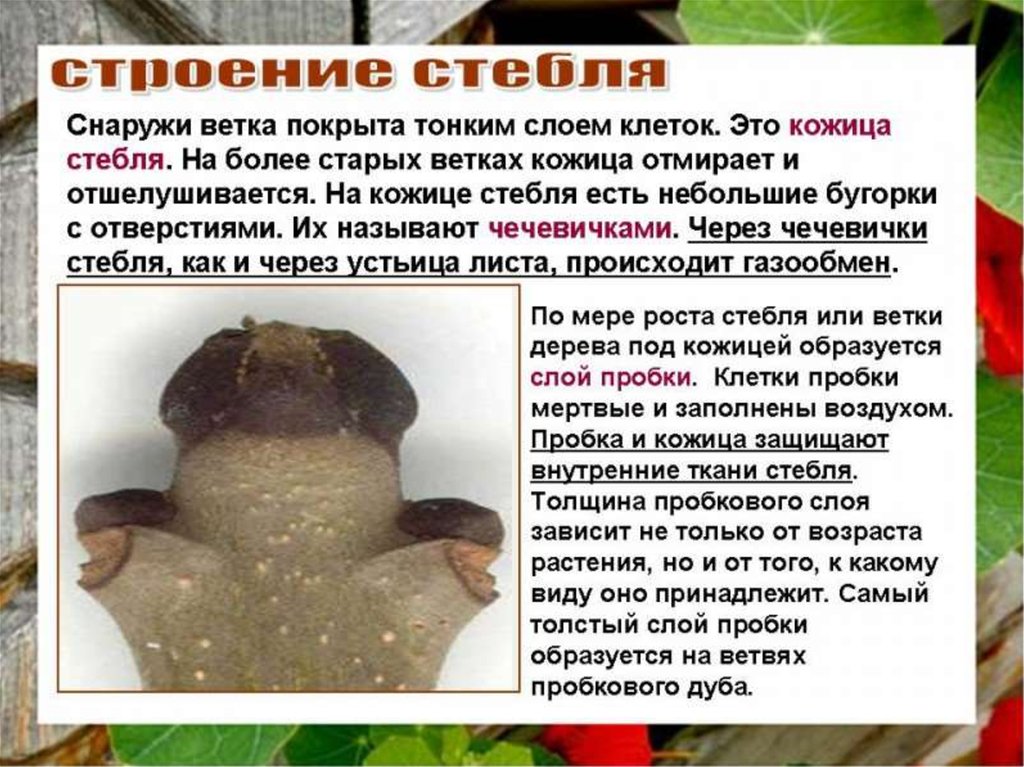 строение стебля

Снаружи ветка покрыта тонким слоем клеток. Это кожица стебля. На более старых ветках кожица отмирает и отшелушивается. На кожице стебля есть небольшие бугорки с отверстиями. Их называют чечевичками. Через чечевички стебля, как и через устьица листа, происходит газообмен.

По мере роста стебля или ветки дерева под кожицей образуется слой пробки. Клетки пробки мертвые и заполнены воздухом. Пробка и кожица защищают внутренние ткани стебля. Толщина пробкового слоя зависит не только от возраста растения, но и от того, к какому виду оно принадлежит. Самый толстый слой пробки образуется на ветвях пробкового дуба.